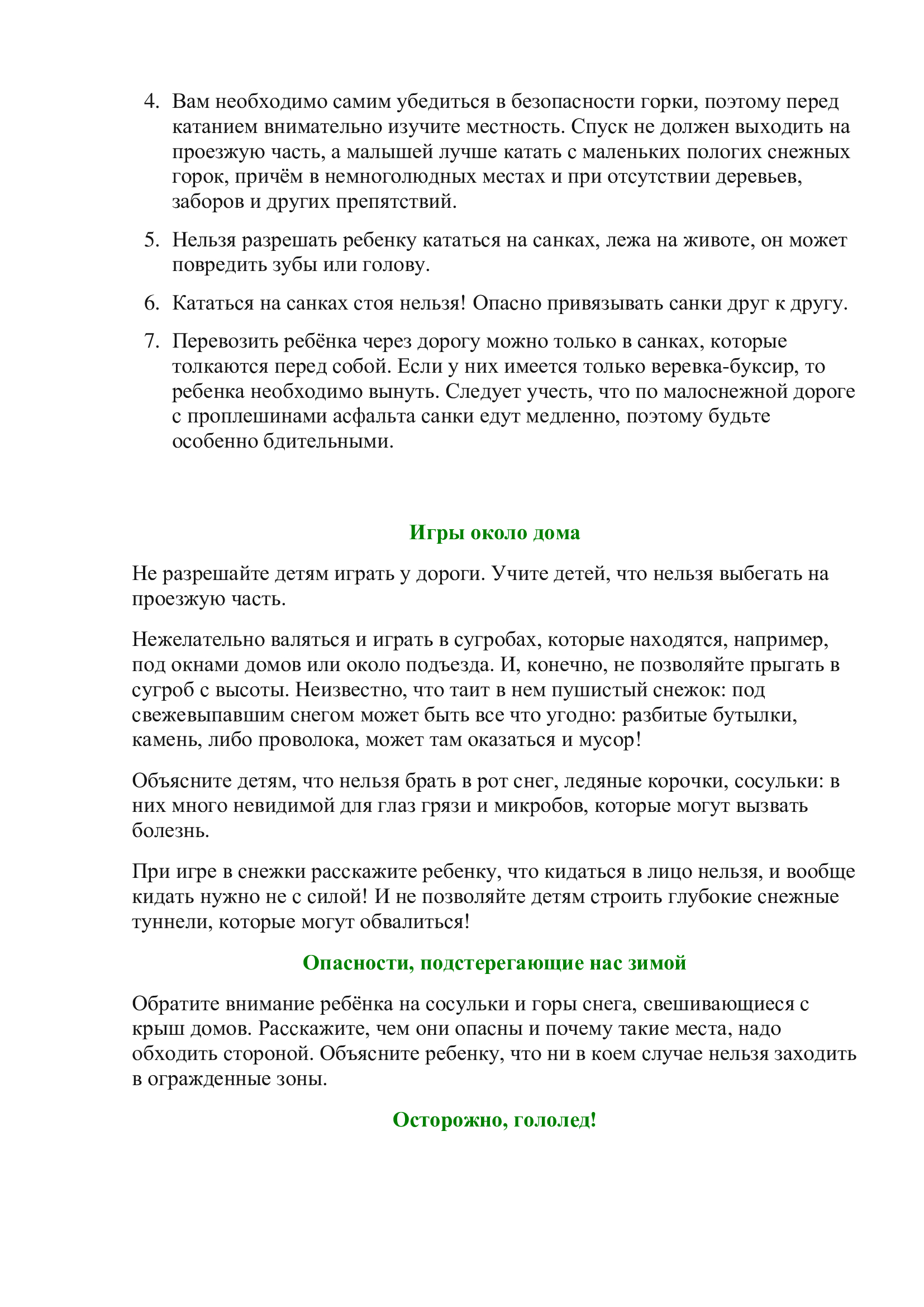 4. Вам необходимо самим убедиться в безопасности горки, поэтому перед катанием внимательно изучите местность. Спуск не должен выходить на проезжую часть, а малышей лучше катать с маленьких пологих снежных горок, причём в немноголюдных местах и при отсутствии деревьев, заборов и других препятствий.

5. Нельзя разрешать ребенку кататься на санках, лежа на животе, он может повредить зубы или голову.

6. Кататься на санках стоя нельзя! Опасно привязывать санки друг к другу.

7. Перевозить ребёнка через дорогу можно только в санках, которые толкаются перед собой. Если у них имеется только веревка-буксир, то ребенка необходимо вынуть. Следует учесть, что по малоснежной дороге с проплешинами асфальта санки едут медленно, поэтому будьте особенно бдительными.

Игры около дома

Не разрешайте детям играть у дороги. Учите детей, что нельзя выбегать на проезжую часть.

Нежелательно валяться и играть в сугробах, которые находятся, например, под окнами домов или около подъезда. И, конечно, не позволяйте прыгать в сугроб с высоты. Неизвестно, что таит в нем пушистый снежок: под свежевыпавшим снегом может быть все что угодно: разбитые бутылки, камень, либо проволока, может там оказаться и мусор!

Объясните детям, что нельзя брать в рот снег, ледяные корочки, сосульки: в них много невидимой для глаз грязи и микробов, которые могут вызвать болезнь.

При игре в снежки расскажите ребенку, что кидаться в лицо нельзя, и вообще кидать нужно не с силой! И не позволяйте детям строить глубокие снежные туннели, которые могут обвалиться!

Опасности, подстерегающие нас зимой

Обратите внимание ребёнка на сосульки и горы снега, свешивающиеся с крыш домов. Расскажите, чем они опасны и почему такие места, надо обходить стороной. Объясните ребенку, что ни в коем случае нельзя заходить в огражденные зоны.

Осторожно, гололед!